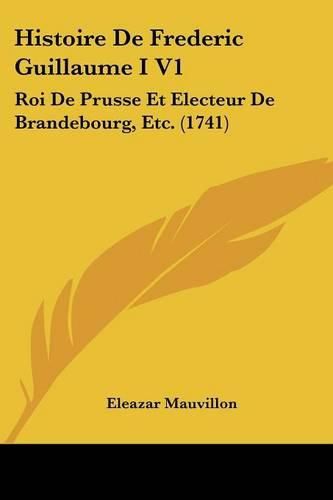 Histoire De Frederic Guillaume I V1

Roi De Prusse Et Electeur De Brandebourg, Etc. (1741)

Eleazar Mauvillon